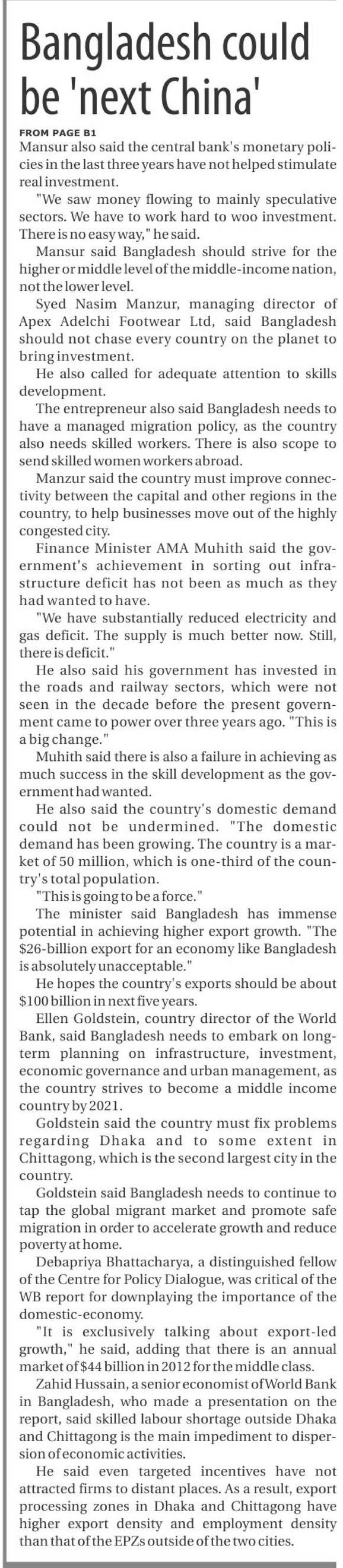 Bangladesh could be 'next China'

FROM PAGE B1
Mansur also said the central bank's monetary policies in the last three years have not helped stimulate real investment.

"We saw money flowing to mainly speculative sectors. We have to work hard to woo investment. There is no easy way," he said.

Mansur said Bangladesh should strive for the higher or middle level of the middle-income nation, not the lower level.

Syed Nasim Manzur, managing director of Apex Adelchi Footwear Ltd, said Bangladesh should not chase every country on the planet to bring investment.

He also called for adequate attention to skills development.

The entrepreneur also said Bangladesh needs to have a managed migration policy, as the country also needs skilled workers. There is also scope to send skilled women workers abroad.

Manzur said the country must improve connectivity between the capital and other regions in the country, to help businesses move out of the highly congested city.

Finance Minister AMA Muhith said the government's achievement in sorting out infrastructure deficit has not been as much as they had wanted to have.

"We have substantially reduced electricity and gas deficit. The supply is much better now. Still, there is deficit."

He also said his government has invested in the roads and railway sectors, which were not seen in the decade before the present government came to power over three years ago. "This is a big change."

Muhith said there is also a failure in achieving as much success in the skill development as the government had wanted.

He also said the country's domestic demand could not be undermined. "The domestic demand has been growing. The country is a market of 50 million, which is one-third of the country's total population.

"This is going to be a force."

The minister said Bangladesh has immense potential in achieving higher export growth. "The $26-billion export for an economy like Bangladesh is absolutely unacceptable."

He hopes the country's exports should be about $100 billion in next five years.

Ellen Goldstein, country director of the World Bank, said Bangladesh needs to embark on long-term planning on infrastructure, investment, economic governance and urban management, as the country strives to become a middle income country by 2021.

Goldstein said the country must fix problems regarding Dhaka and to some extent in Chittagong, which is the second largest city in the country.

Goldstein said Bangladesh needs to continue to tap the global migrant market and promote safe migration in order to accelerate growth and reduce poverty at home.

Debapriya Bhattacharya, a distinguished fellow of the Centre for Policy Dialogue, was critical of the WB report for downplaying the importance of the domestic-economy.

"It is exclusively talking about export-led growth," he said, adding that there is an annual market of $44 billion in 2012 for the middle class.

Zahid Hussain, a senior economist of World Bank in Bangladesh, who made a presentation on the report, said skilled labour shortage outside Dhaka and Chittagong is the main impediment to dispersion of economic activities.

He said even targeted incentives have not attracted firms to distant places. As a result, export processing zones in Dhaka and Chittagong have higher export density and employment density than that of the EPZs outside of the two cities.